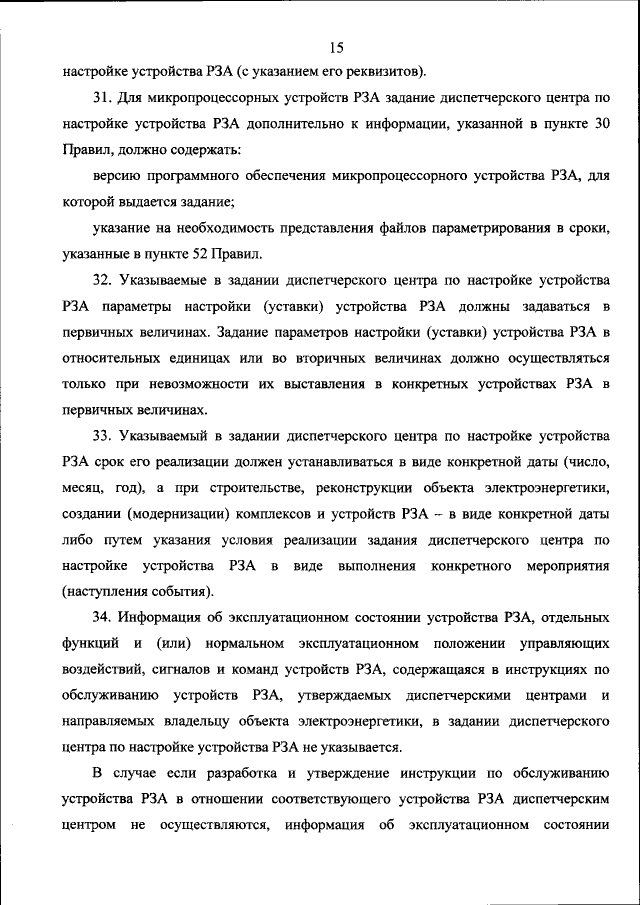 15

настройке устройства РЗА (с указанием его реквизитов).

31. Для микропроцессорных устройств РЗА задание диспетчерского центра по настройке устройства РЗА дополнительно к информации, указанной в пункте 30 Правил, должно содержать:

версию программного обеспечения микропроцессорного устройства РЗА, для которой выдается задание;

указание на необходимость представления файлов параметрирования в сроки, указанные в пункте 52 Правил.

32. Указываемые в задании диспетчерского центра по настройке устройства РЗА параметры настройки (уставки) устройства РЗА должны задаваться в первичных величинах. Задание параметров настройки (уставки) устройства РЗА в относительных единицах или во вторичных величинах должно осуществляться только при невозможности их выставления в конкретных устройствах РЗА в первичных величинах.

33. Указываемый в задании диспетчерского центра по настройке устройства РЗА срок его реализации должен устанавливаться в виде конкретной даты (число, месяц, год), а при строительстве, реконструкции объекта электроэнергетики, создании (модернизации) комплексов и устройств РЗА – в виде конкретной даты либо путем указания условия реализации задания диспетчерского центра по настройке устройства РЗА в виде выполнения конкретного мероприятия (наступления события).

34. Информация об эксплуатационном состоянии устройства РЗА, отдельных функций и (или) нормальном эксплуатационном положении управляющих воздействий, сигналов и команд устройств РЗА, содержащаяся в инструкциях по обслуживанию устройств РЗА, утверждаемых диспетчерскими центрами и направляемых владельцу объекта электроэнергетики, в задании диспетчерского центра по настройке устройства РЗА не указывается.

В случае если разработка и утверждение инструкции по обслуживанию устройства РЗА в отношении соответствующего устройства РЗА диспетчерским центром не осуществляются, информация об эксплуатационном состоянии